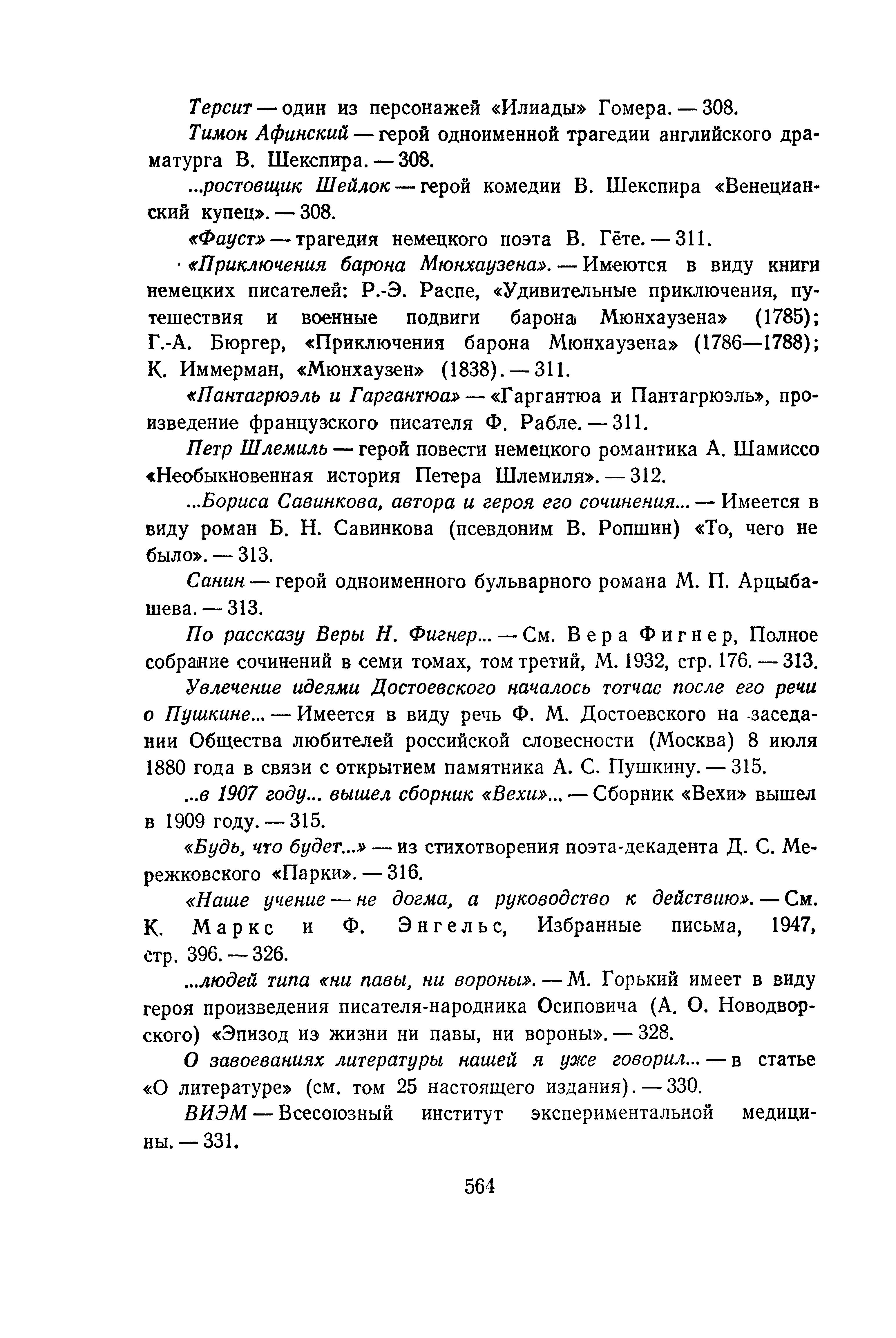 Терсит — один из персонажей «Илиады» Гомера. — 308.

Тимон Афинский — герой одноименной трагедии английского драматурга В. Шекспира. — 308.

...ростовщик Шейлок — герой комедии В. Шекспира «Венецианский купец». — 308.

«Фауст» — трагедия немецкого поэта В. Гёте. — 311.

«Приключения барона Мюнхаузена». — Имеются в виду книги немецких писателей: Р.-Э. Распе, «Удивительные приключения, путешествия и военные подвиги барона Мюнхаузена» (1785); Г.-А. Бюргер, «Приключения барона Мюнхаузена» (1786—1788); К. Иммерман, «Мюнхаузен» (1838). — 311.

«Пантагрюэль и Гаргантюа» — «Гаргантюа и Пантагрюэль», произведение французского писателя Ф. Рабле. — 311.

Петр Шлемиль — герой повести немецкого романтика А. Шамиссо «Необыкновенная история Петера Шлемиля». — 312.

...Бориса Савинкова, автора и героя его сочинения... — Имеется в виду роман Б. Н. Савинкова (псевдоним В. Ропшин) «То, чего не было». — 313.

Санин — герой одноименного бульварного романа М. П. Арцыбашева. — 313.

По рассказу Веры Н. Фигнер... — См. Вера Фигнер, Полное собрание сочинений в семи томах, том третий, М. 1932, стр. 176. — 313.

Увлечение идеями Достоевского началось тотчас после его речи о Пушкине... — Имеется в виду речь Ф. М. Достоевского на заседании Общества любителей российской словесности (Москва) 8 июля 1880 года в связи с открытием памятника А. С. Пушкину. — 315.

...в 1907 году... вышел сборник «Вехи»... — Сборник «Вехи» вышел в 1909 году. — 315.

«Будь, что будет...» — из стихотворения поэта-декадента Д. С. Мережковского «Парки». — 316.

«Наше учение — не догма, а руководство к действию». — См. К. Маркс и Ф. Энгельс, Избранные письма, 1947, стр. 396. — 326.

...людей типа «ни павы, ни вороны». — М. Горький имеет в виду героя произведения писателя-народника Осиповича (А. О. Новодворского) «Эпизод из жизни ни павы, ни вороны». — 328.

О завоеваниях литературы нашей я уже говорил... — в статье «О литературе» (см. том 25 настоящего издания). — 330.

ВИЭМ — Всесоюзный институт экспериментальной медицины. — 331.

564